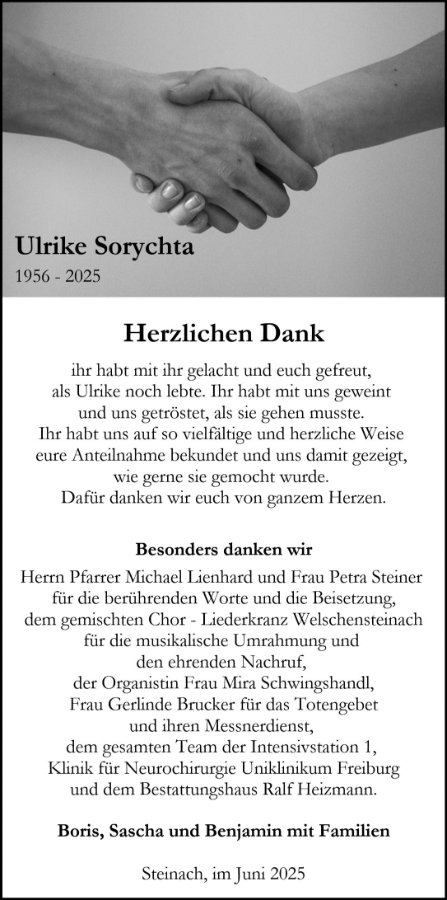 Ulrike Sorychta
1956 - 2025

Herzlichen Dank

ihr habt mit ihr gelacht und euch gefreut, als Ulrike noch lebte. Ihr habt mit uns geweint und uns getröstet, als sie gehen musste. Ihr habt uns auf so vielfältige und herzliche Weise eure Anteilnahme bekundet und uns damit gezeigt, wie gerne sie gemocht wurde. Dafür danken wir euch von ganzem Herzen.

Besonders danken wir

Herrn Pfarrer Michael Lienhard und Frau Petra Steiner für die berührenden Worte und die Beisetzung, dem gemischten Chor - Liederkranz Welschensteinach für die musikalische Umrahmung und den ehrenden Nachruf, der Organistin Frau Mira Schwingshandl, Frau Gerlinde Brucker für das Totengebet und ihren Messnerdienst, dem gesamten Team der Intensivstation 1, Klinik für Neurochirurgie Uniklinikum Freiburg und dem Bestattungshaus Ralf Heizmann.

Boris, Sascha und Benjamin mit Familien

Steinach, im Juni 2025